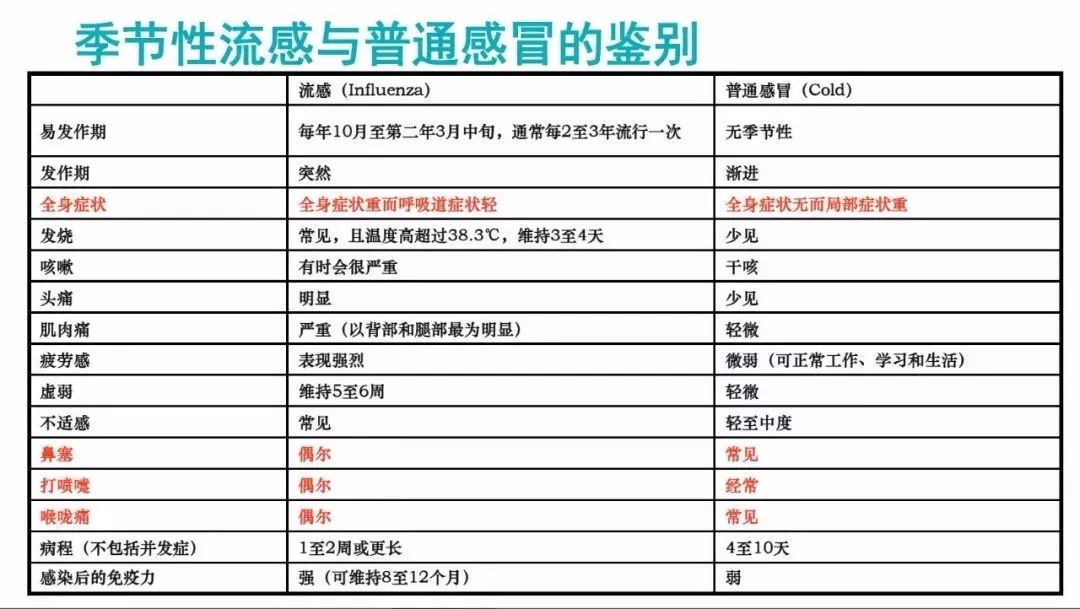 季节性流感与普通感冒的鉴别

| | 流感（Influenza） | 普通感冒（Cold） |
|---|---|---|
| 易发作期 | 每年10月至第二年3月中旬，通常每2至3年流行一次 | 无季节性 |
| 发作期 | 突然 | 渐进 |
| 全身症状 | 全身症状重而呼吸道症状轻 | 全身症状无而局部症状重 |
| 发烧 | 常见，且温度高超过38.3℃，维持3至4天 | 少见 |
| 咳嗽 | 有时会很严重 | 干咳 |
| 头痛 | 明显 | 少见 |
| 肌肉痛 | 严重（以背部和腿部最为明显） | 轻微 |
| 疲劳感 | 表现强烈 | 微弱（可正常工作、学习和生活） |
| 虚弱 | 维持5至6周 | 轻微 |
| 不适感 | 常见 | 轻至中度 |
| 鼻塞 | 偶尔 | 常见 |
| 打喷嚏 | 偶尔 | 经常 |
| 喉咙痛 | 偶尔 | 常见 |
| 病程（不包括并发症） | 1至2周或更长 | 4至10天 |
| 感染后的免疫力 | 强（可维持8至12个月） | 弱 |